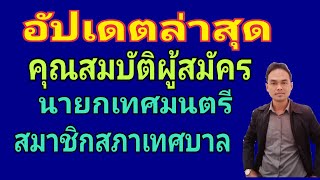 อัปเดตล่าสุด
คุณสมบัติผู้สมัคร
นายกเทศมนตรี
สมาชิกสภาเทศบาล